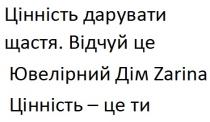 Цінність дарувати щастя. Відчуй це

Ювелірний Дім Zarina

Цінність – це ти